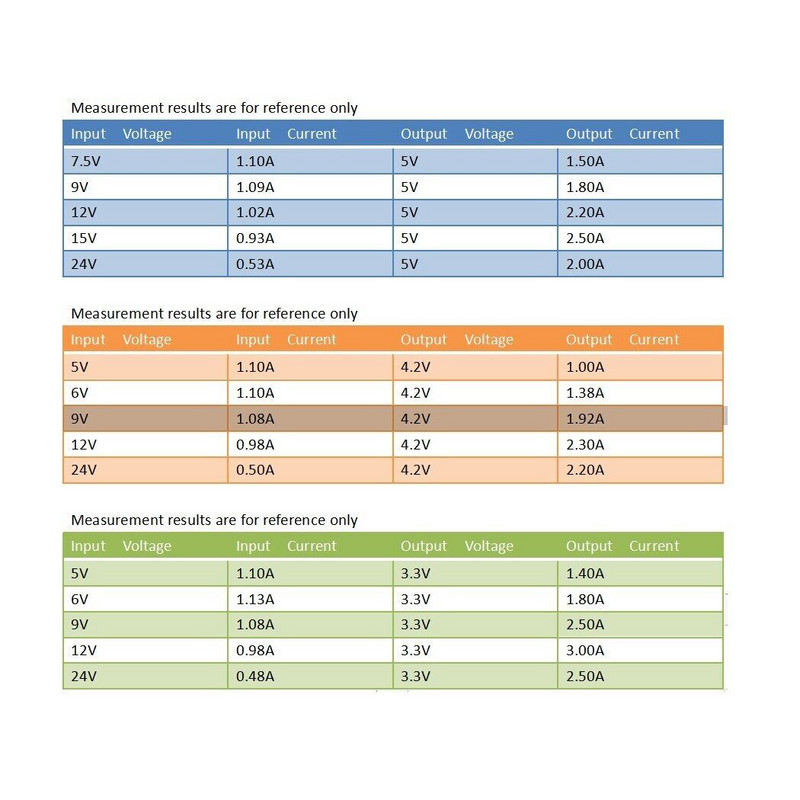 Measurement results are for reference only

| Input Voltage | Input Current | Output Voltage | Output Current |
|---|---|---|---|
| 7.5V | 1.10A | 5V | 1.50A |
| 9V | 1.09A | 5V | 1.80A |
| 12V | 1.02A | 5V | 2.20A |
| 15V | 0.93A | 5V | 2.50A |
| 24V | 0.53A | 5V | 2.00A |

Measurement results are for reference only

| Input Voltage | Input Current | Output Voltage | Output Current |
|---|---|---|---|
| 5V | 1.10A | 4.2V | 1.00A |
| 6V | 1.10A | 4.2V | 1.38A |
| 9V | 1.08A | 4.2V | 1.92A |
| 12V | 0.98A | 4.2V | 2.30A |
| 24V | 0.50A | 4.2V | 2.20A |

Measurement results are for reference only

| Input Voltage | Input Current | Output Voltage | Output Current |
|---|---|---|---|
| 5V | 1.10A | 3.3V | 1.40A |
| 6V | 1.13A | 3.3V | 1.80A |
| 9V | 1.08A | 3.3V | 2.50A |
| 12V | 0.98A | 3.3V | 3.00A |
| 24V | 0.48A | 3.3V | 2.50A |